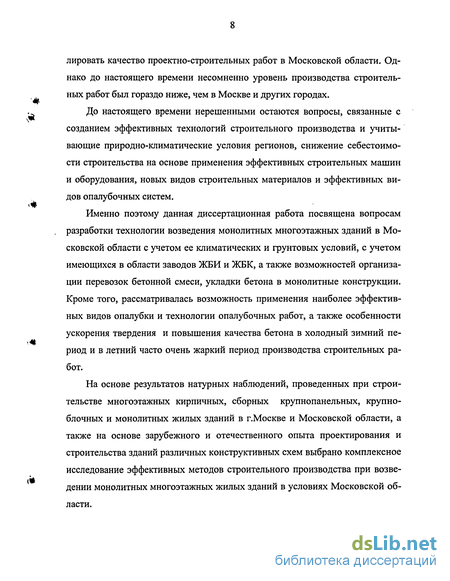 8

лировать качество проектно-строительных работ в Московской области. Однако до настоящего времени несомненно уровень производства строительных работ был гораздо ниже, чем в Москве и других городах.

До настоящего времени нерешенными остаются вопросы, связанные с созданием эффективных технологий строительного производства и учитывающие природно-климатические условия регионов, снижение себестоимости строительства на основе применения эффективных строительных машин и оборудования, новых видов строительных материалов и эффективных видов опалубочных систем.

Именно поэтому данная диссертационная работа посвящена вопросам разработки технологии возведения монолитных многоэтажных зданий в Московской области с учетом ее климатических и грунтовых условий, с учетом имеющихся в области заводов ЖБИ и ЖБК, а также возможностей организации перевозок бетонной смеси, укладки бетона в монолитные конструкции. Кроме того, рассматривалась возможность применения наиболее эффективных видов опалубки и технологии опалубочных работ, а также особенности ускорения твердения и повышения качества бетона в холодный зимний период и в летний часто очень жаркий период производства строительных работ.

На основе результатов натурных наблюдений, проведенных при строительстве многоэтажных кирпичных, сборных крупнопанельных, крупноблочных и монолитных жилых зданий в г.Москве и Московской области, а также на основе зарубежного и отечественного опыта проектирования и строительства зданий различных конструктивных схем выбрано комплексное исследование эффективных методов строительного производства при возведении монолитных многоэтажных жилых зданий в условиях Московской области.

dsLib.net
библиотека диссертаций